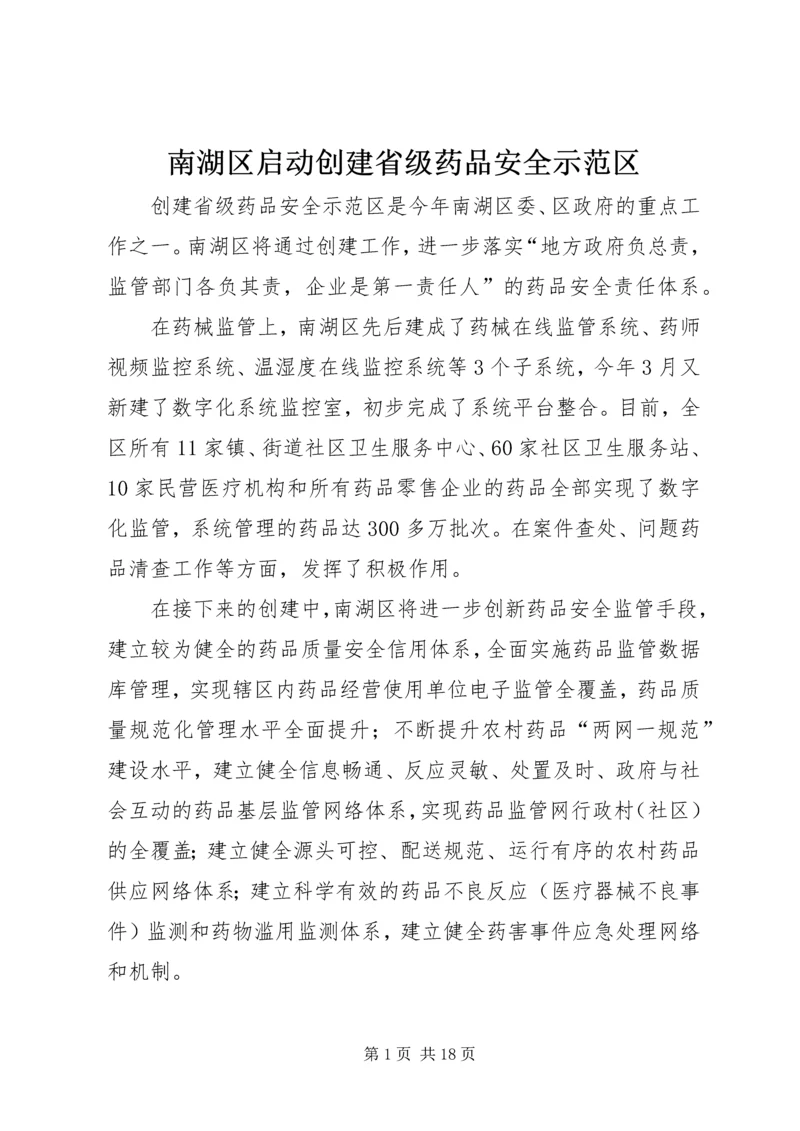 南湖区启动创建省级药品安全示范区

创建省级药品安全示范区是今年南湖区委、区政府的重点工作之一。南湖区将通过创建工作，进一步落实“地方政府负总责，监管部门各负其责，企业是第一责任人”的药品安全责任体系。

在药械监管上，南湖区先后建成了药械在线监管系统、药师视频监控系统、温湿度在线监控系统等3个子系统，今年3月又新建了数字化系统监控室，初步完成了系统平台整合。目前，全区所有11家镇、街道社区卫生服务中心、60家社区卫生服务站、10家民营医疗机构和所有药品零售企业的药品全部实现了数字化监管，系统管理的药品达300多万批次。在案件查处、问题药品清查工作等方面，发挥了积极作用。

在接下来的创建中，南湖区将进一步创新药品安全监管手段，建立较为健全的药品质量安全信用体系，全面实施药品监管数据库管理，实现辖区内药品经营使用单位电子监管全覆盖，药品质量规范化管理水平全面提升；不断提升农村药品“两网一规范”建设水平，建立健全信息畅通、反应灵敏、处置及时、政府与社会互动的药品基层监管网络体系，实现药品监管网行政村（社区）的全覆盖；建立健全源头可控、配送规范、运行有序的农村药品供应网络体系；建立科学有效的药品不良反应（医疗器械不良事件）监测和药物滥用监测体系，建立健全药害事件应急处理网络和机制。

第1页 共18页